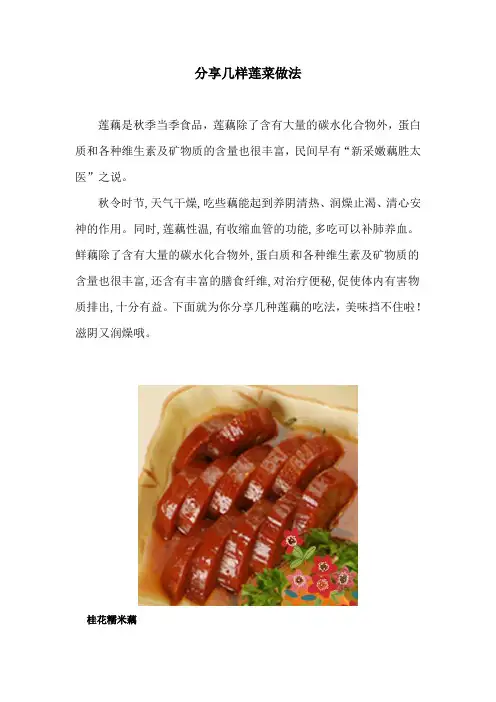 分享几样莲菜做法

莲藕是秋季当季食品，莲藕除了含有大量的碳水化合物外，蛋白质和各种维生素及矿物质的含量也很丰富，民间早有“新采嫩藕胜太医”之说。

秋令时节，天气干燥，吃些藕能起到养阴清热、润燥止渴、清心安神的作用。同时，莲藕性温，有收缩血管的功能，多吃可以补肺养血。鲜藕除了含有大量的碳水化合物外，蛋白质和各种维生素及矿物质的含量也很丰富，还含有丰富的膳食纤维，对治疗便秘，促使体内有害物质排出，十分有益。下面就为你分享几种莲藕的吃法，美味挡不住啦！滋阴又润燥哦。

桂花糯米藕